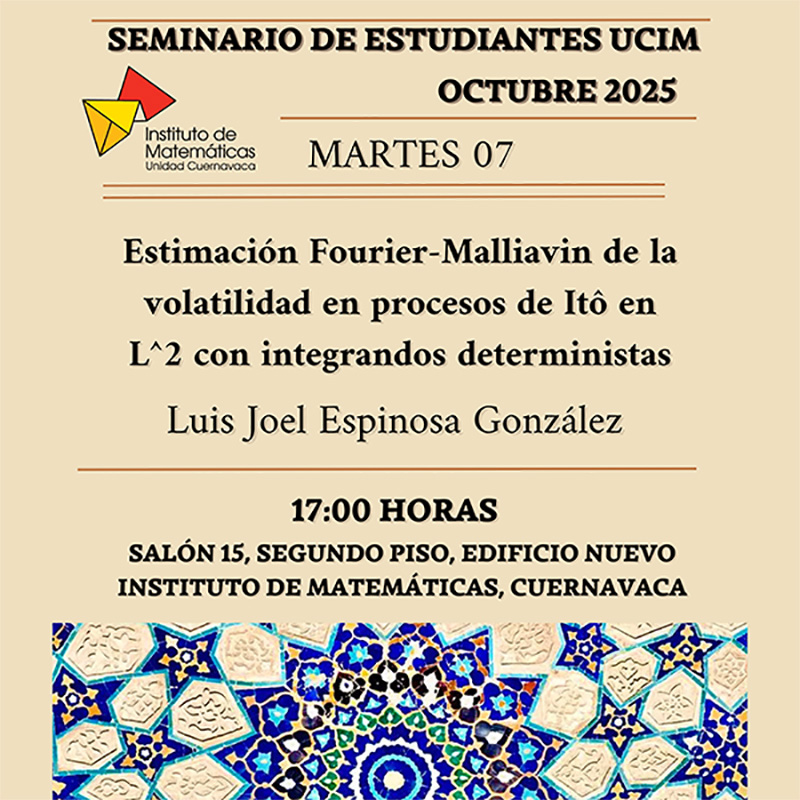 SEMINARIO DE ESTUDIANTES UCIM

OCTUBRE 2025

Instituto de Matemáticas
Unidad Cuernavaca

MARTES 07

Estimación Fourier-Malliavin de la volatilidad en procesos de Itô en L^2 con integrandos deterministas

Luis Joel Espinosa González

17:00 HORAS

SALÓN 15, SEGUNDO PISO, EDIFICIO NUEVO
INSTITUTO DE MATEMÁTICAS, CUERNAVACA